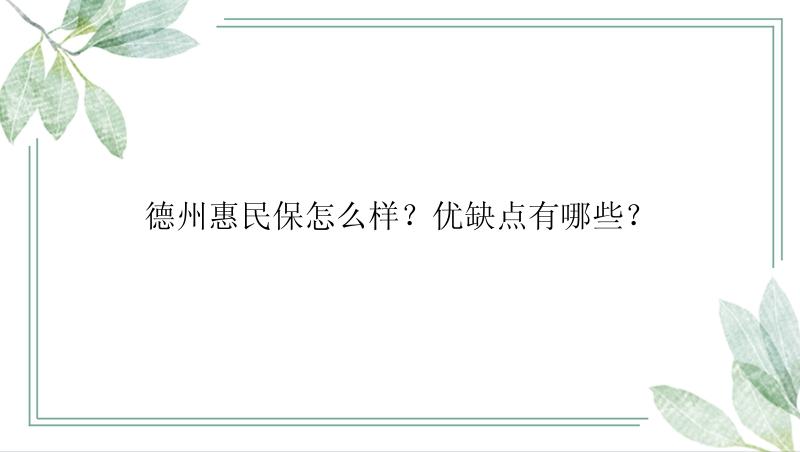 德州惠民保怎么样？优缺点有哪些？